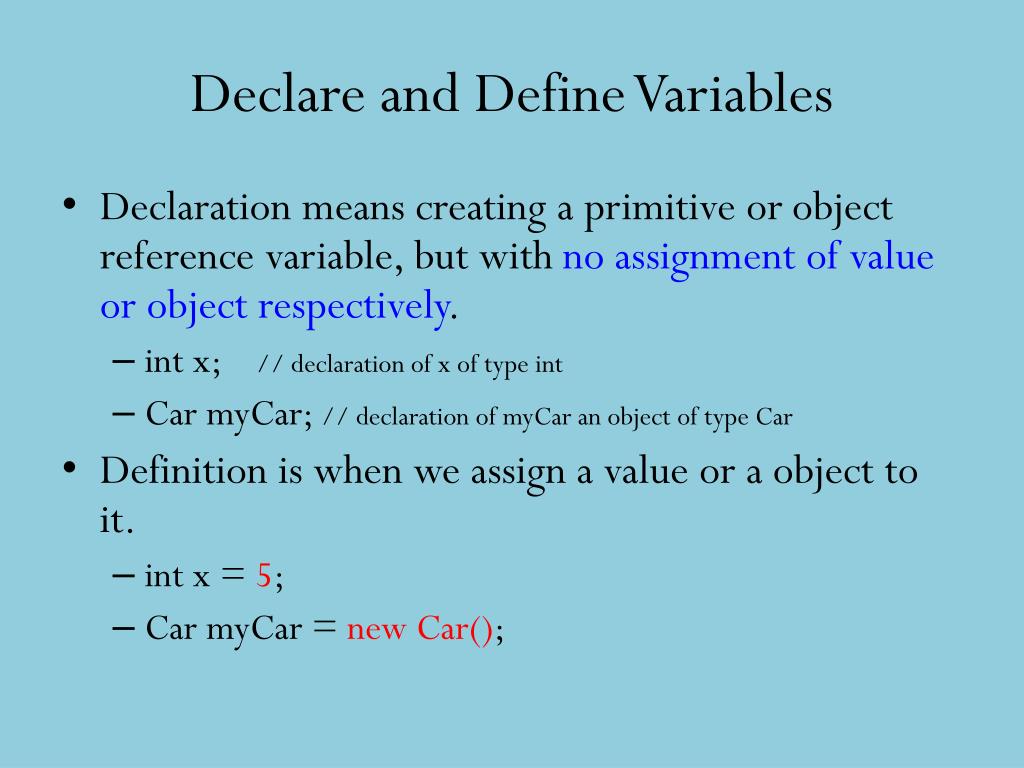 Declare and Define Variables

• Declaration means creating a primitive or object reference variable, but with no assignment of value or object respectively.
– int x; // declaration of x of type int
– Car myCar; // declaration of myCar an object of type Car

• Definition is when we assign a value or a object to it.
– int x = 5;
– Car myCar = new Car();